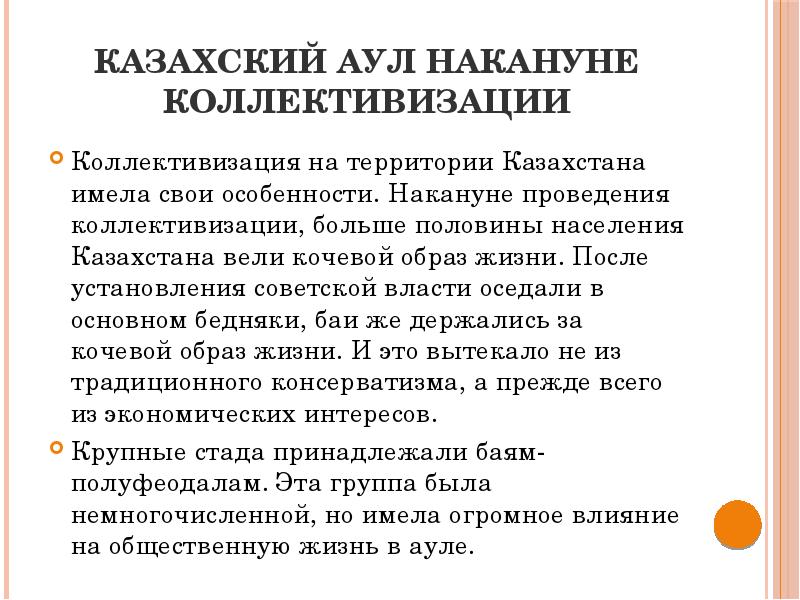 КАЗАХСКИЙ АУЛ НАКАНУНЕ КОЛЛЕКТИВИЗАЦИИ

Коллективизация на территории Казахстана имела свои особенности. Накануне проведения коллективизации, больше половины населения Казахстана вели кочевой образ жизни. После установления советской власти оседали в основном бедняки, баи же держались за кочевой образ жизни. И это вытекало не из традиционного консерватизма, а прежде всего из экономических интересов.

Крупные стада принадлежали баям-полуфеодалам. Эта группа была немногочисленной, но имела огромное влияние на общественную жизнь в ауле.